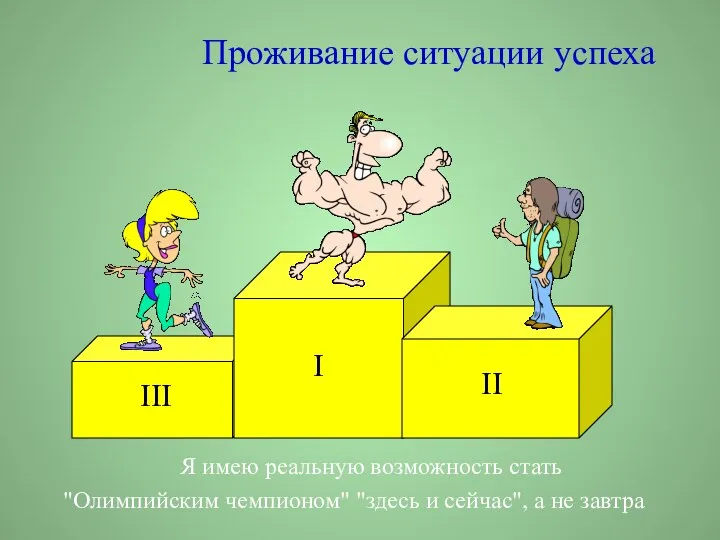 Проживание ситуации успеха

III

I

II

Я имею реальную возможность стать "Олимпийским чемпионом" "здесь и сейчас", а не завтра